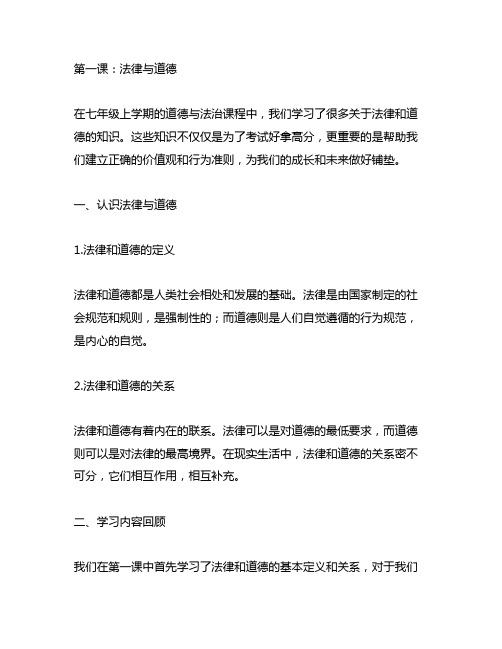 第一课：法律与道德

在七年级上学期的道德与法治课程中，我们学习了很多关于法律和道德的知识。这些知识不仅仅是为了考试好拿高分，更重要的是帮助我们建立正确的价值观和行为准则，为我们的成长和未来做好铺垫。

一、认识法律与道德

1.法律和道德的定义

法律和道德都是人类社会相处和发展的基础。法律是由国家制定的社会规范和规则，是强制性的；而道德则是人们自觉遵循的行为规范，是内心的自觉。

2.法律和道德的关系

法律和道德有着内在的联系。法律可以是对道德的最低要求，而道德则可以是对法律的最高境界。在现实生活中，法律和道德的关系密不可分，它们相互作用，相互补充。

二、学习内容回顾

我们在第一课中首先学习了法律和道德的基本定义和关系，对于我们